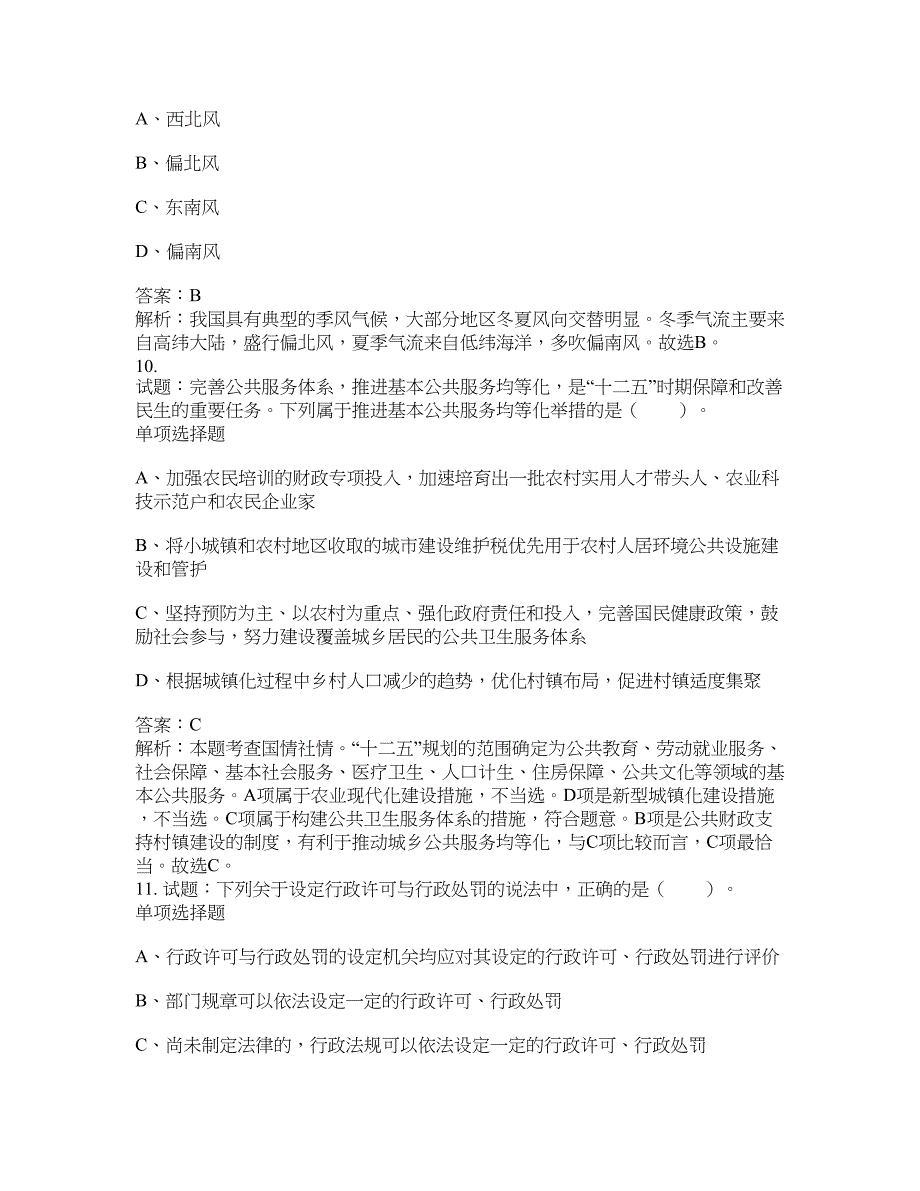 A、西北风

B、偏北风

C、东南风

D、偏南风

答案：B
解析：我国具有典型的季风气候，大部分地区冬夏风向交替明显。冬季气流主要来自高纬大陆，盛行偏北风，夏季气流来自低纬海洋，多吹偏南风。故选B。
10.
试题：完善公共服务体系，推进基本公共服务均等化，是“十二五”时期保障和改善民生的重要任务。下列属于推进基本公共服务均等化举措的是（　　）。
单项选择题

A、加强农民培训的财政专项投入，加速培育出一批农村实用人才带头人、农业科技示范户和农民企业家

B、将小城镇和农村地区收取的城市建设维护税优先用于农村人居环境公共设施建设和管护

C、坚持预防为主、以农村为重点、强化政府责任和投入，完善国民健康政策，鼓励社会参与，努力建设覆盖城乡居民的公共卫生服务体系

D、根据城镇化过程中乡村人口减少的趋势，优化村镇布局，促进村镇适度集聚

答案：C
解析：本题考查国情社情。“十二五”规划的范围确定为公共教育、劳动就业服务、社会保障、基本社会服务、医疗卫生、人口计生、住房保障、公共文化等领域的基本公共服务。A项属于农业现代化建设措施，不当选。D项是新型城镇化建设措施，不当选。C项属于构建公共卫生服务体系的措施，符合题意。B项是公共财政支持村镇建设的制度，有利于推动城乡公共服务均等化，与C项比较而言，C项最恰当。故选C。
11. 试题：下列关于设定行政许可与行政处罚的说法中，正确的是（　　）。
单项选择题

A、行政许可与行政处罚的设定机关均应对其设定的行政许可、行政处罚进行评价

B、部门规章可以依法设定一定的行政许可、行政处罚

C、尚未制定法律的，行政法规可以依法设定一定的行政许可、行政处罚